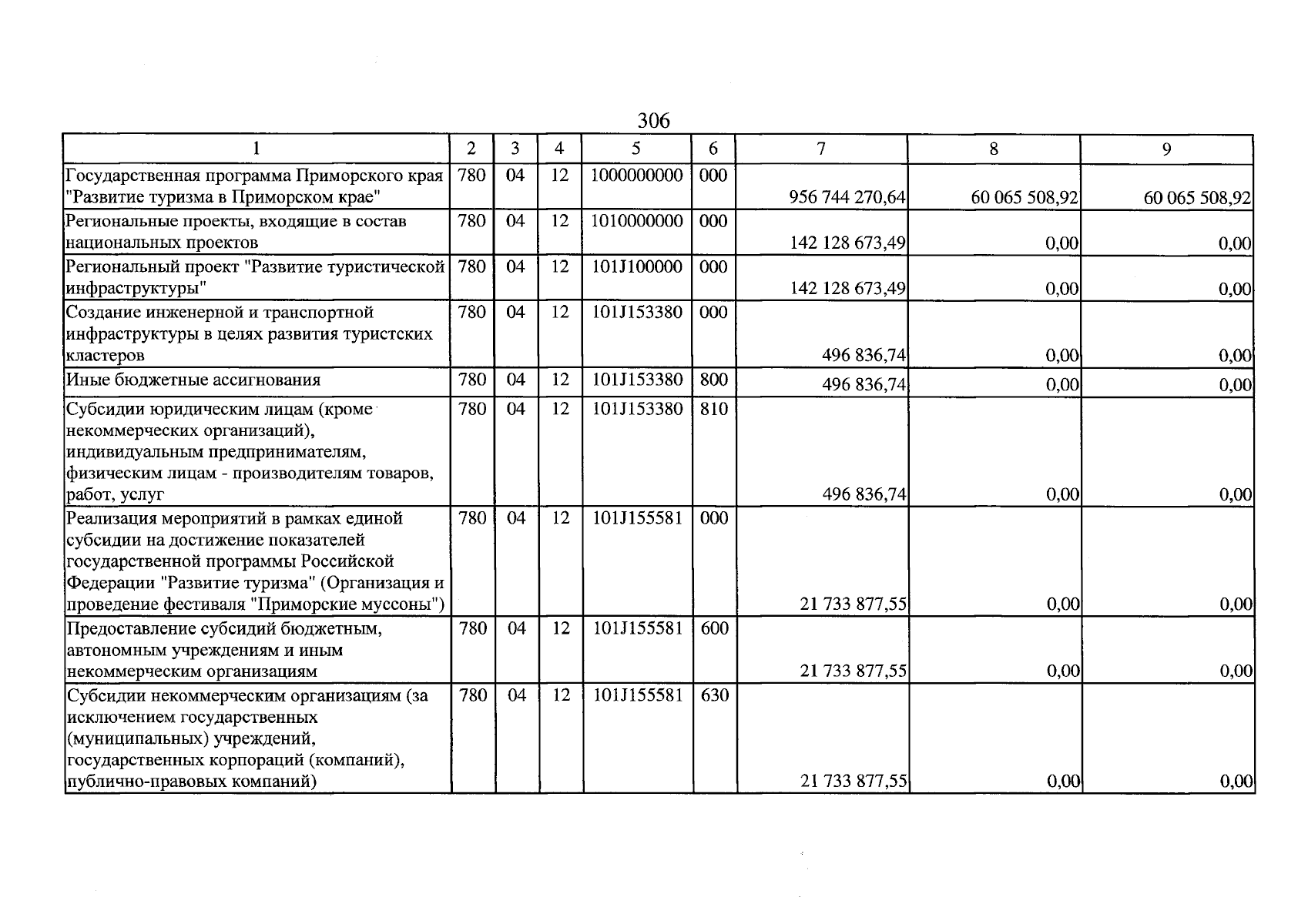 306

| 1 | 2 | 3 | 4 | 5 | 6 | 7 | 8 | 9 |
|---|---|---|---|---|---|---|---|---|
| Государственная программа Приморского края "Развитие туризма в Приморском крае" | 780 | 04 | 12 | 1000000000 | 000 | 956 744 270,64 | 60 065 508,92 | 60 065 508,92 |
| Региональные проекты, входящие в состав национальных проектов | 780 | 04 | 12 | 1010000000 | 000 | 142 128 673,49 | 0,00 | 0,00 |
| Региональный проект "Развитие туристической инфраструктуры" | 780 | 04 | 12 | 101J100000 | 000 | 142 128 673,49 | 0,00 | 0,00 |
| Создание инженерной и транспортной инфраструктуры в целях развития туристских кластеров | 780 | 04 | 12 | 101J153380 | 000 | 496 836,74 | 0,00 | 0,00 |
| Иные бюджетные ассигнования | 780 | 04 | 12 | 101J153380 | 800 | 496 836,74 | 0,00 | 0,00 |
| Субсидии юридическим лицам (кроме некоммерческих организаций), индивидуальным предпринимателям, физическим лицам - производителям товаров, работ, услуг | 780 | 04 | 12 | 101J153380 | 810 | 496 836,74 | 0,00 | 0,00 |
| Реализация мероприятий в рамках единой субсидии на достижение показателей государственной программы Российской Федерации "Развитие туризма" (Организация и проведение фестиваля "Приморские муссоны") | 780 | 04 | 12 | 101J155581 | 000 | 21 733 877,55 | 0,00 | 0,00 |
| Предоставление субсидий бюджетным, автономным учреждениям и иным некоммерческим организациям | 780 | 04 | 12 | 101J155581 | 600 | 21 733 877,55 | 0,00 | 0,00 |
| Субсидии некоммерческим организациям (за исключением государственных (муниципальных) учреждений, государственных корпораций (компаний), публично-правовых компаний) | 780 | 04 | 12 | 101J155581 | 630 | 21 733 877,55 | 0,00 | 0,00 |